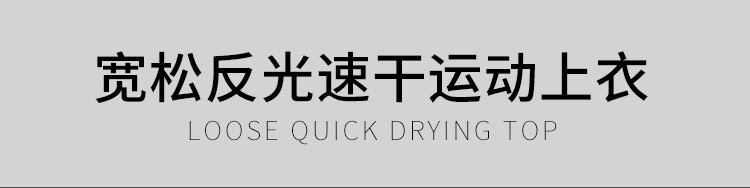 宽松反光速干运动上衣
LOOSE QUICK DRYING TOP